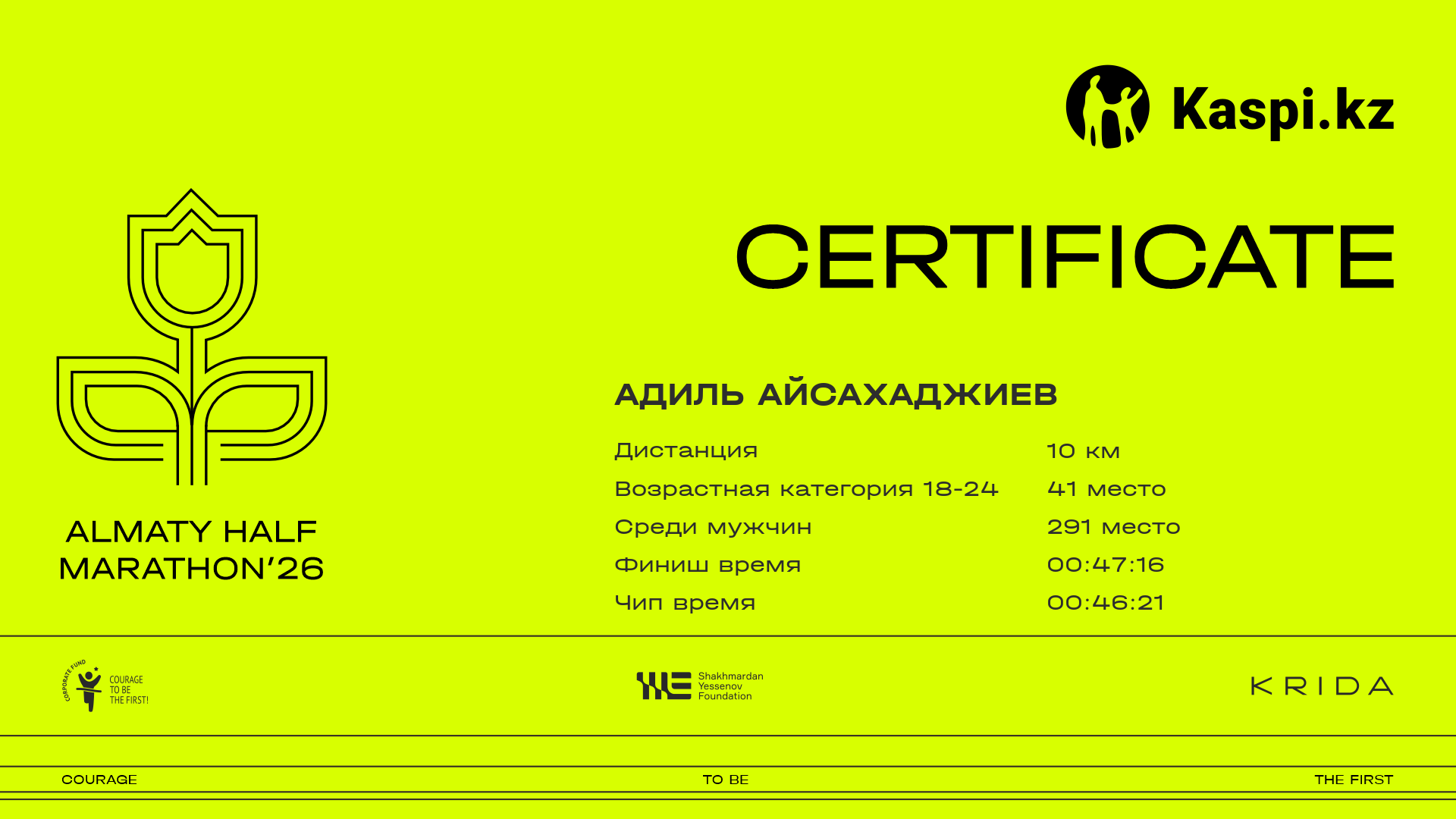 Kaspi.kz

CERTIFICATE

ALMATY HALF
MARATHON'26

АДИЛЬ АЙСАХАДЖИЕВ

Дистанция 10 км
Возрастная категория 18-24 41 место
Среди мужчин 291 место
Финиш время 00:47:16
Чип время 00:46:21

CORPORATE FUND
COURAGE
TO BE
THE FIRST!

Shakhmardan
Yessenov
Foundation

KRIDA

COURAGE TO BE THE FIRST